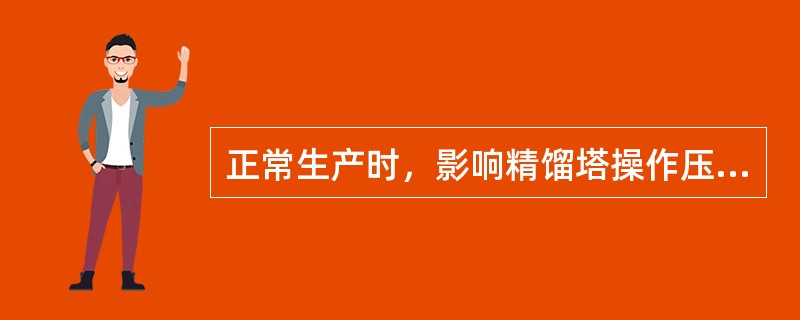 正常生产时，影响精馏塔操作压...